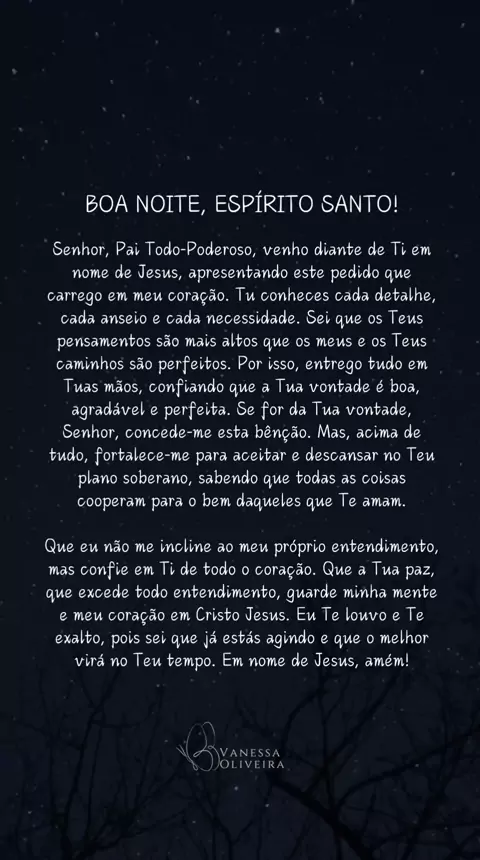 BOA NOITE, ESPÍRITO SANTO!

Senhor, Pai Todo-Poderoso, venho diante de Ti em nome de Jesus, apresentando este pedido que carrego em meu coração. Tu conheces cada detalhe, cada anseio e cada necessidade. Sei que os Teus pensamentos são mais altos que os meus e os Teus caminhos são perfeitos. Por isso, entrego tudo em Tuas mãos, confiando que a Tua vontade é boa, agradável e perfeita. Se for da Tua vontade, Senhor, concede-me esta bênção. Mas, acima de tudo, fortalece-me para aceitar e descansar no Teu plano soberano, sabendo que todas as coisas cooperam para o bem daqueles que Te amam.

Que eu não me incline ao meu próprio entendimento, mas confie em Ti de todo o coração. Que a Tua paz, que excede todo entendimento, guarde minha mente e meu coração em Cristo Jesus. Eu Te louvo e Te exalto, pois sei que já estás agindo e que o melhor virá no Teu tempo. Em nome de Jesus, amém!

VANESSA OLIVEIRA